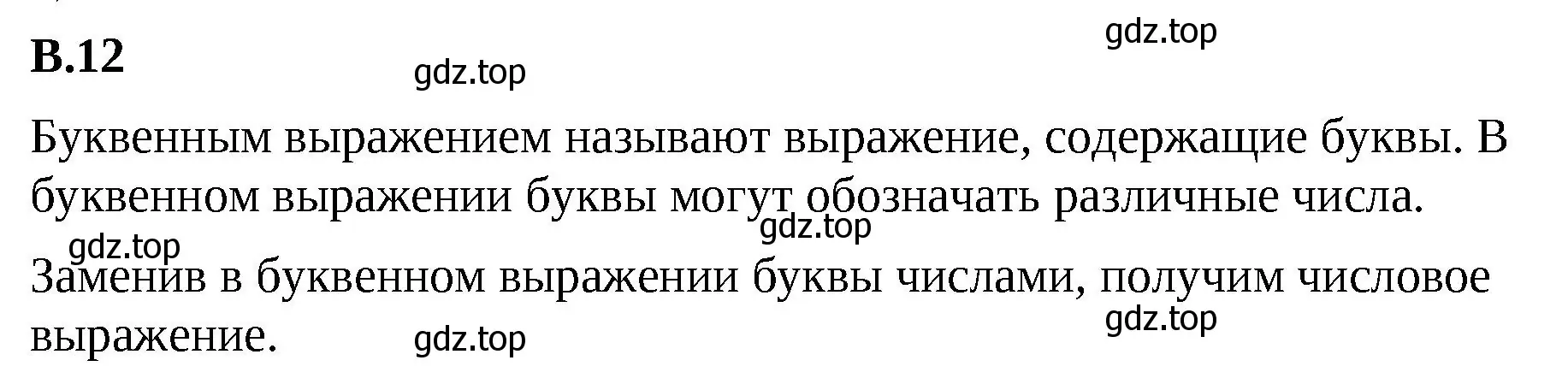 В.12

gdz.top

gdz.top

Буквенным выражением называют выражение, содержащие буквы. В буквенном выражении буквы могут обозначать различные числа.

gdz.top

gdz.top

Заменив в буквенном выражении буквы числами, получим числовое выражение.

gdz.top

gdz.top